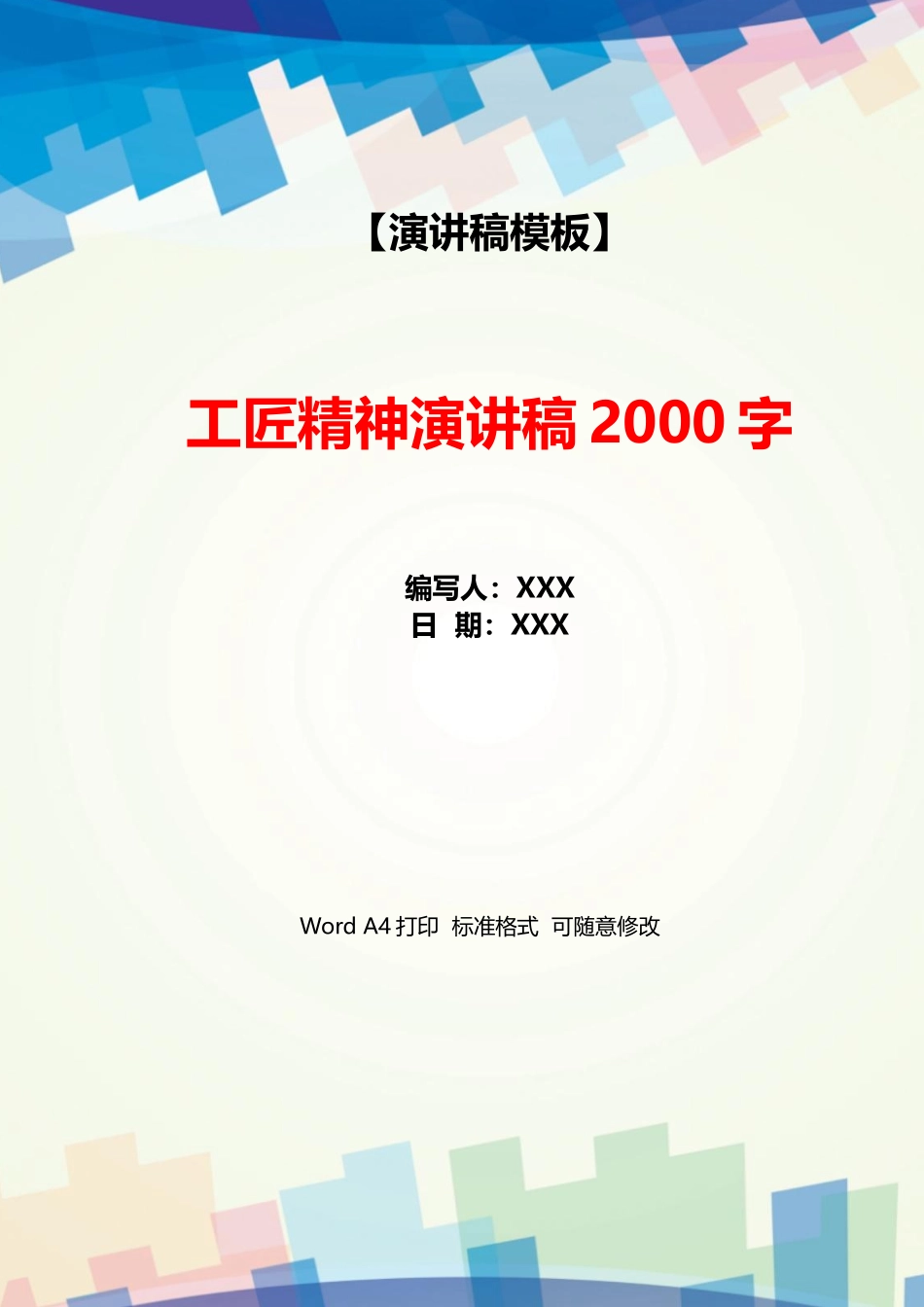 【演讲稿模板】

工匠精神演讲稿 2000 字

编写人：XXX
日 期：XXX

Word A4 打印 标准格式 可随意修改